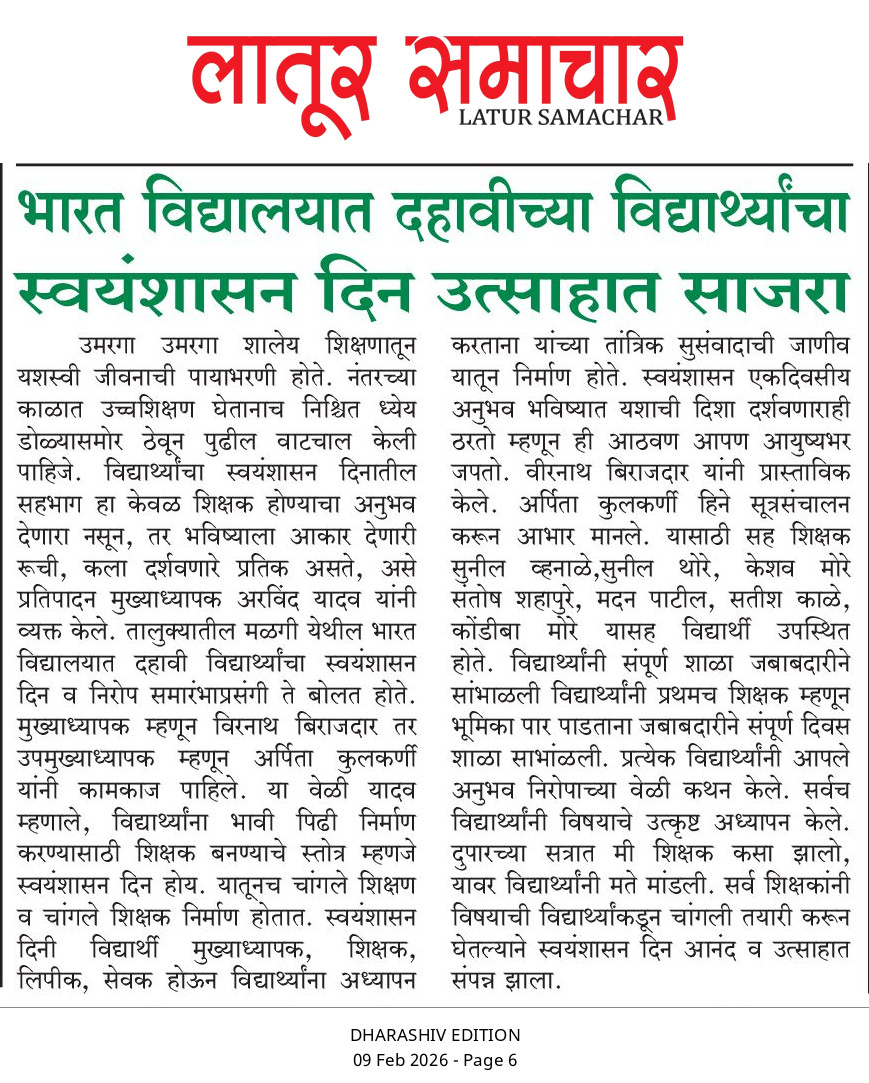 लातूर समाचार
LATUR SAMACHAR

भारत विद्यालयात दहावीच्या विद्यार्थ्यांचा स्वयंशासन दिन उत्साहात साजरा

उमरगा उमरगा शालेय शिक्षणातून यशस्वी जीवनाची पायाभरणी होते. नंतरच्या काळात उच्चशिक्षण घेतानाच निश्चित ध्येय डोळ्यासमोर ठेवून पुढील वाटचाल केली पाहिजे. विद्यार्थ्यांचा स्वयंशासन दिनातील सहभाग हा केवळ शिक्षक होण्याचा अनुभव देणारा नसून, तर भविष्याला आकार देणारी रूची, कला दर्शवणारे प्रतिक असते, असे प्रतिपादन मुख्याध्यापक अरविंद यादव यांनी व्यक्त केले. तालुक्यातील मळगी येथील भारत विद्यालयात दहावी विद्यार्थ्यांचा स्वयंशासन दिन व निरोप समारंभाप्रसंगी ते बोलत होते. मुख्याध्यापक म्हणून विरनाथ बिराजदार तर उपमुख्याध्यापक म्हणून अर्पिता कुलकर्णी यांनी कामकाज पाहिले. या वेळी यादव म्हणाले, विद्यार्थ्यांना भावी पिढी निर्माण करण्यासाठी शिक्षक बनण्याचे स्तोत्र म्हणजे स्वयंशासन दिन होय. यातूनच चांगले शिक्षण व चांगले शिक्षक निर्माण होतात. स्वयंशासन दिनी विद्यार्थी मुख्याध्यापक, शिक्षक, लिपीक, सेवक होऊन विद्यार्थ्यांना अध्यापन करताना यांच्या तांत्रिक सुसंवादाची जाणीव यातून निर्माण होते. स्वयंशासन एकदिवसीय अनुभव भविष्यात यशाची दिशा दर्शवणाराही ठरतो म्हणून ही आठवण आपण आयुष्यभर जपतो. वीरनाथ बिराजदार यांनी प्रास्ताविक केले. अर्पिता कुलकर्णी हिने सूत्रसंचालन करून आभार मानले. यासाठी सह शिक्षक सुनील व्हनाळे,सुनील थोरे, केशव मोरे संतोष शहापुरे, मदन पाटील, सतीश काळे, कोंडीबा मोरे यासह विद्यार्थी उपस्थित होते. विद्यार्थ्यांनी संपूर्ण शाळा जबाबदारीने सांभाळली विद्यार्थ्यांनी प्रथमच शिक्षक म्हणून भूमिका पार पाडताना जबाबदारीने संपूर्ण दिवस शाळा साभांळली. प्रत्येक विद्यार्थ्यांनी आपले अनुभव निरोपाच्या वेळी कथन केले. सर्वच विद्यार्थ्यांनी विषयाचे उत्कृष्ट अध्यापन केले. दुपारच्या सत्रात मी शिक्षक कसा झालो, यावर विद्यार्थ्यांनी मते मांडली. सर्व शिक्षकांनी विषयाची विद्यार्थ्यांकडून चांगली तयारी करून घेतल्याने स्वयंशासन दिन आनंद व उत्साहात संपन्न झाला.

DHARASHIV EDITION
09 Feb 2026 - Page 6